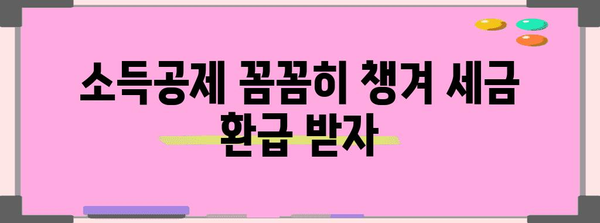 소득공제 꼼꼼히 챙겨 세금 환급 받자